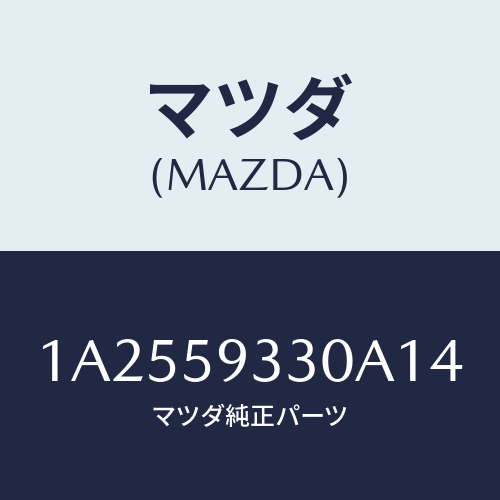 マツダ
(MAZDA)

1A2559330A14
マツダ純正パーツ